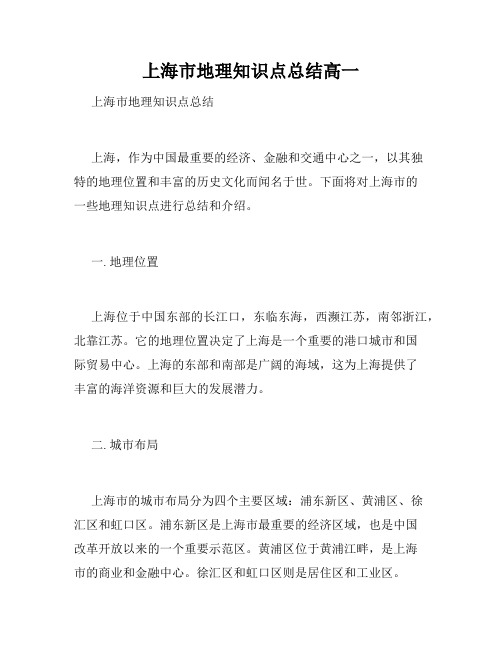 上海市地理知识点总结高一

上海市地理知识点总结

上海，作为中国最重要的经济、金融和交通中心之一，以其独特的地理位置和丰富的历史文化而闻名于世。下面将对上海市的一些地理知识点进行总结和介绍。

一. 地理位置

上海位于中国东部的长江口，东临东海，西濒江苏，南邻浙江，北靠江苏。它的地理位置决定了上海是一个重要的港口城市和国际贸易中心。上海的东部和南部是广阔的海域，这为上海提供了丰富的海洋资源和巨大的发展潜力。

二. 城市布局

上海市的城市布局分为四个主要区域：浦东新区、黄浦区、徐汇区和虹口区。浦东新区是上海市最重要的经济区域，也是中国改革开放以来的一个重要示范区。黄浦区位于黄浦江畔，是上海市的商业和金融中心。徐汇区和虹口区则是居住区和工业区。